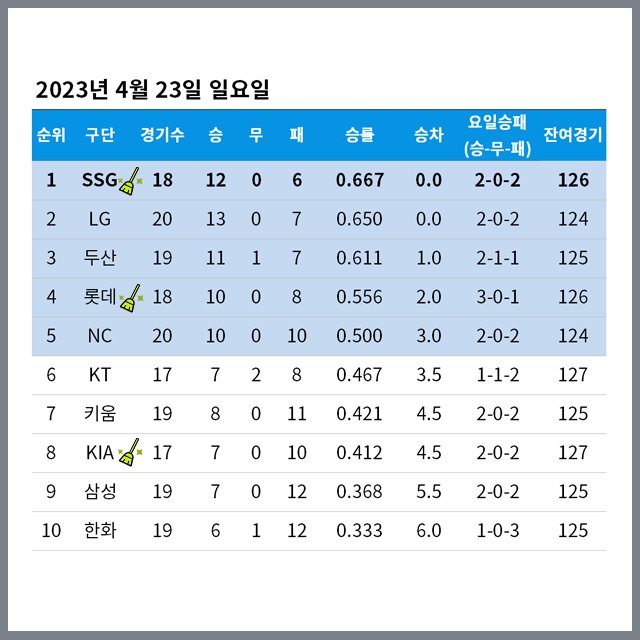 2023년 4월 23일 일요일

| 순위 | 구단 | 경기수 | 승 | 무 | 패 | 승률 | 승차 | 요일승패 (승-무-패) | 잔여경기 |
|---|---|---|---|---|---|---|---|---|---|
| 1 | SSG | 18 | 12 | 0 | 6 | 0.667 | 0.0 | 2-0-2 | 126 |
| 2 | LG | 20 | 13 | 0 | 7 | 0.650 | 0.0 | 2-0-2 | 124 |
| 3 | 두산 | 19 | 11 | 1 | 7 | 0.611 | 1.0 | 2-1-1 | 125 |
| 4 | 롯데 | 18 | 10 | 0 | 8 | 0.556 | 2.0 | 3-0-1 | 126 |
| 5 | NC | 20 | 10 | 0 | 10 | 0.500 | 3.0 | 2-0-2 | 124 |
| 6 | KT | 17 | 7 | 2 | 8 | 0.467 | 3.5 | 1-1-2 | 127 |
| 7 | 키움 | 19 | 8 | 0 | 11 | 0.421 | 4.5 | 2-0-2 | 125 |
| 8 | KIA | 17 | 7 | 0 | 10 | 0.412 | 4.5 | 2-0-2 | 127 |
| 9 | 삼성 | 19 | 7 | 0 | 12 | 0.368 | 5.5 | 2-0-2 | 125 |
| 10 | 한화 | 19 | 6 | 1 | 12 | 0.333 | 6.0 | 1-0-3 | 125 |